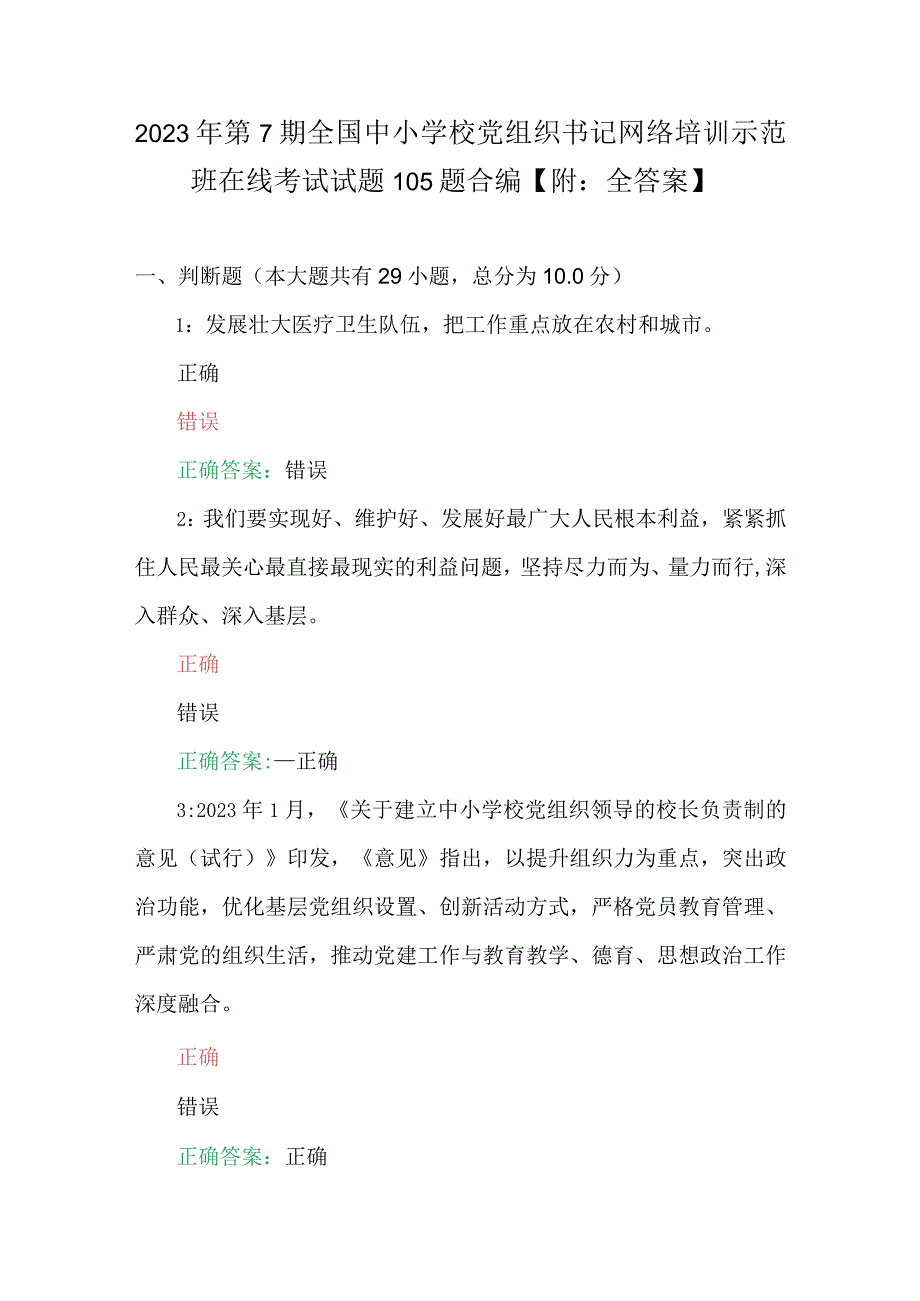 2023年第7期全国中小学校党组织书记网络培训示范班在线考试试题105题合编【附：全答案】

一、判断题（本大题共有29小题，总分为10.0分）

1：发展壮大医疗卫生队伍，把工作重点放在农村和城市。

正确

错误

正确答案：错误

2：我们要实现好、维护好、发展好最广大人民根本利益，紧紧抓住人民最关心最直接最现实的利益问题，坚持尽力而为、量力而行,深入群众、深入基层。

正确

错误

正确答案:—正确

3:2023年1月，《关于建立中小学校党组织领导的校长负责制的意见（试行）》印发，《意见》指出，以提升组织力为重点，突出政治功能，优化基层党组织设置、创新活动方式，严格党员教育管理、严肃党的组织生活，推动党建工作与教育教学、德育、思想政治工作深度融合。

正确

错误

正确答案：正确